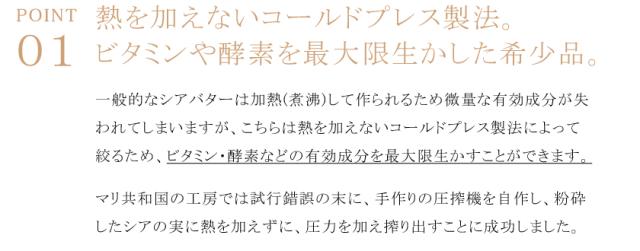 POINT
01

熱を加えないコールドプレス製法。
ビタミンや酵素を最大限生かした希少品。

一般的なシアバターは加熱(煮沸)して作られるため微量な有効成分が失われてしまいますが、こちらは熱を加えないコールドプレス製法によって絞るため、ビタミン・酵素などの有効成分を最大限生かすことができます。

マリ共和国の工房では試行錯誤の末に、手作りの圧搾機を自作し、粉砕したシアの実に熱を加えずに、圧力を加え搾り出すことに成功しました。